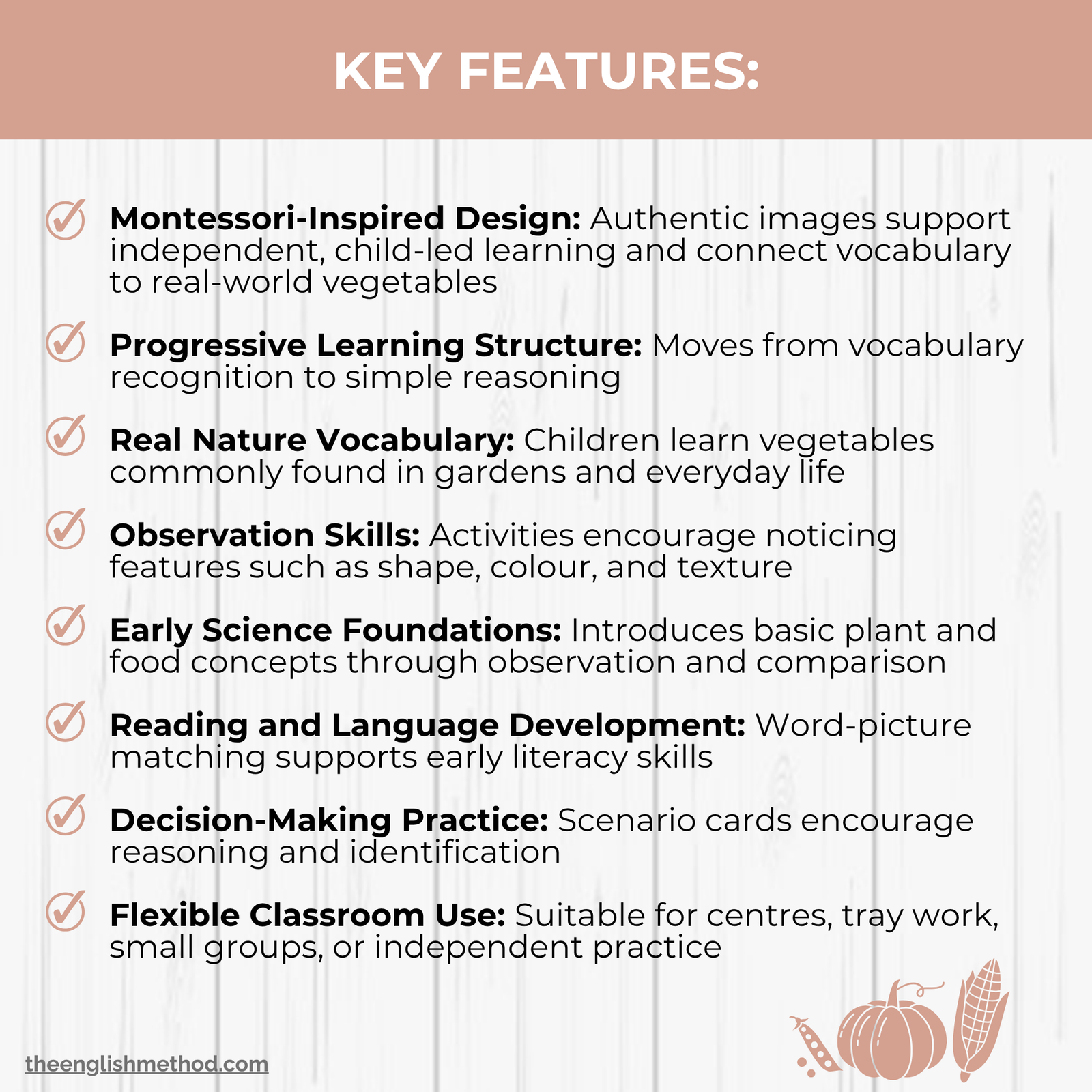 KEY FEATURES:

Montessori-Inspired Design: Authentic images support independent, child-led learning and connect vocabulary to real-world vegetables

Progressive Learning Structure: Moves from vocabulary recognition to simple reasoning

Real Nature Vocabulary: Children learn vegetables commonly found in gardens and everyday life

Observation Skills: Activities encourage noticing features such as shape, colour, and texture

Early Science Foundations: Introduces basic plant and food concepts through observation and comparison

Reading and Language Development: Word-picture matching supports early literacy skills

Decision-Making Practice: Scenario cards encourage reasoning and identification

Flexible Classroom Use: Suitable for centres, tray work, small groups, or independent practice

theenglishmethod.com